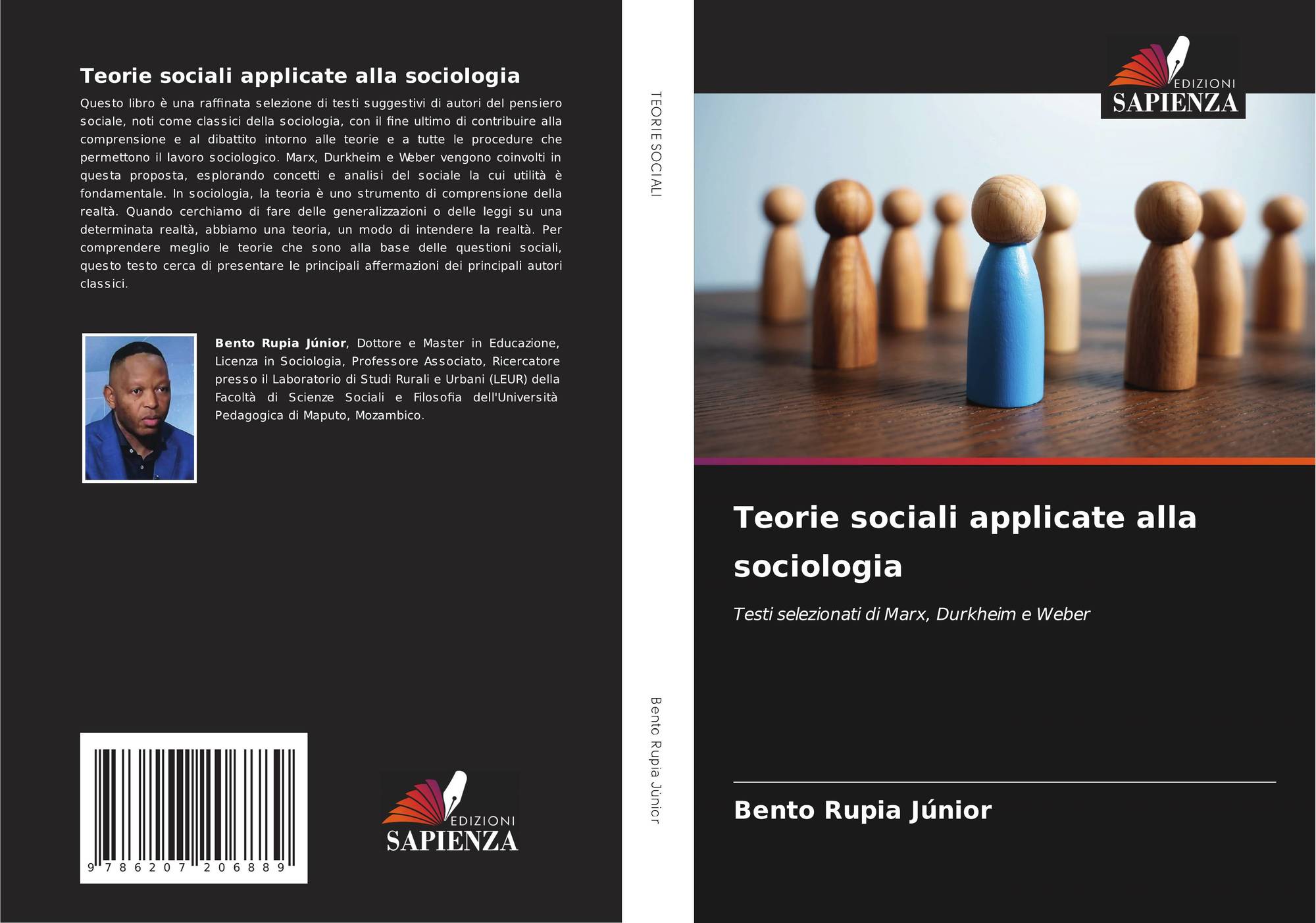 Teorie sociali applicate alla sociologia

Questo libro è una raffinata selezione di testi suggestivi di autori del pensiero sociale, noti come classici della sociologia, con il fine ultimo di contribuire alla comprensione e al dibattito intorno alle teorie e a tutte le procedure che permettono il lavoro sociologico. Marx, Durkheim e Weber vengono coinvolti in questa proposta, esplorando concetti e analisi del sociale la cui utilità è fondamentale. In sociologia, la teoria è uno strumento di comprensione della realtà. Quando cerchiamo di fare delle generalizzazioni o delle leggi su una determinata realtà, abbiamo una teoria, un modo di intendere la realtà. Per comprendere meglio le teorie che sono alla base delle questioni sociali, questo testo cerca di presentare le principali affermazioni dei principali autori classici.

Bento Rupia Júnior, Dottore e Master in Educazione, Licenza in Sociologia, Professore Associato, Ricercatore presso il Laboratorio di Studi Rurali e Urbani (LEUR) della Facoltà di Scienze Sociali e Filosofia dell'Università Pedagogica di Maputo, Mozambico.

9 786207 206889

EDIZIONI
SAPIENZA

TEORIE SOCIALI

Bento Rupia Júnior

EDIZIONI
SAPIENZA

Teorie sociali applicate alla sociologia

Testi selezionati di Marx, Durkheim e Weber

Bento Rupia Júnior